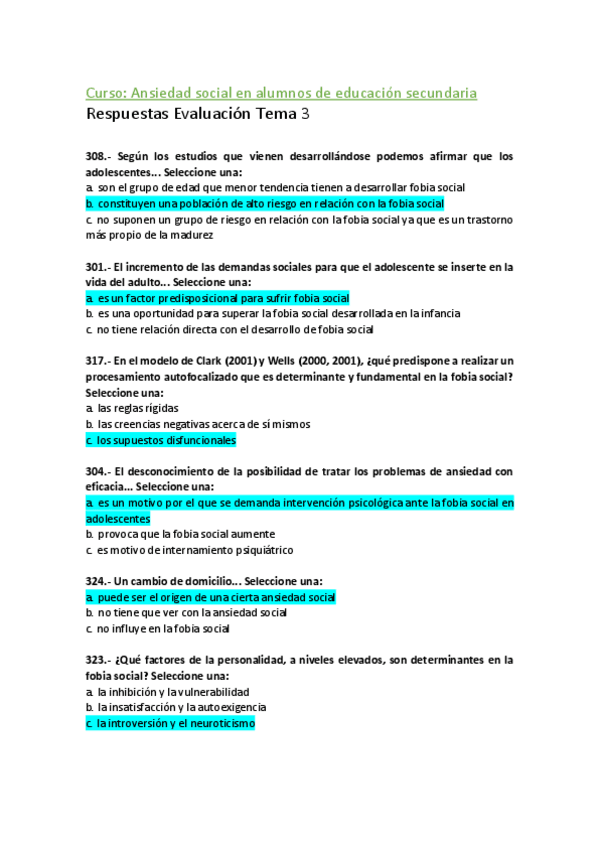 Curso: Ansiedad social en alumnos de educación secundaria
Respuestas Evaluación Tema 3

308.- Según los estudios que vienen desarrollándose podemos afirmar que los adolescentes... Seleccione una:
a. son el grupo de edad que menor tendencia tienen a desarrollar fobia social
b. constituyen una población de alto riesgo en relación con la fobia social
c. no suponen un grupo de riesgo en relación con la fobia social ya que es un trastorno más propio de la madurez

301.- El incremento de las demandas sociales para que el adolescente se inserte en la vida del adulto... Seleccione una:
a. es un factor predisposicional para sufrir fobia social
b. es una oportunidad para superar la fobia social desarrollada en la infancia
c. no tiene relación directa con el desarrollo de fobia social

317.- En el modelo de Clark (2001) y Wells (2000, 2001), ¿qué predispone a realizar un procesamiento autofocalizado que es determinante y fundamental en la fobia social? Seleccione una:
a. las reglas rígidas
b. las creencias negativas acerca de sí mismos
c. los supuestos disfuncionales

304.- El desconocimiento de la posibilidad de tratar los problemas de ansiedad con eficacia... Seleccione una:
a. es un motivo por el que se demanda intervención psicológica ante la fobia social en adolescentes
b. provoca que la fobia social aumente
c. es motivo de internamiento psiquiátrico

324.- Un cambio de domicilio... Seleccione una:
a. puede ser el origen de una cierta ansiedad social
b. no tiene que ver con la ansiedad social
c. no influye en la fobia social

323.- ¿Qué factores de la personalidad, a niveles elevados, son determinantes en la fobia social? Seleccione una:
a. la inhibición y la vulnerabilidad
b. la insatisfacción y la autoexigencia
c. la introversión y el neuroticismo